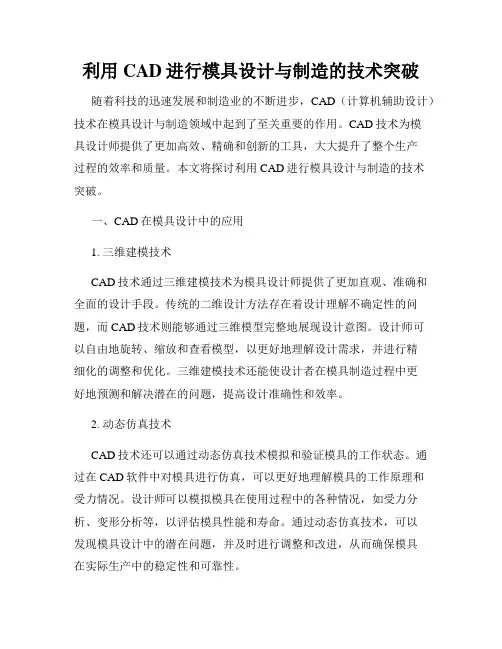 利用 CAD 进行模具设计与制造的技术突破

随着科技的迅速发展和制造业的不断进步，CAD（计算机辅助设计）技术在模具设计与制造领域中起到了至关重要的作用。CAD 技术为模具设计师提供了更加高效、精确和创新的工具，大大提升了整个生产过程的效率和质量。本文将探讨利用 CAD 进行模具设计与制造的技术突破。

一、CAD 在模具设计中的应用

1. 三维建模技术

CAD 技术通过三维建模技术为模具设计师提供了更加直观、准确和全面的设计手段。传统的二维设计方法存在着设计理解不确定性的问题，而 CAD 技术则能够通过三维模型完整地展现设计意图。设计师可以自由地旋转、缩放和查看模型，以更好地理解设计需求，并进行精细化的调整和优化。三维建模技术还能使设计者在模具制造过程中更好地预测和解决潜在的问题，提高设计准确性和效率。

2. 动态仿真技术

CAD 技术还可以通过动态仿真技术模拟和验证模具的工作状态。通过在 CAD 软件中对模具进行仿真，可以更好地理解模具的工作原理和受力情况。设计师可以模拟模具在使用过程中的各种情况，如受力分析、变形分析等，以评估模具性能和寿命。通过动态仿真技术，可以发现模具设计中的潜在问题，并及时进行调整和改进，从而确保模具在实际生产中的稳定性和可靠性。